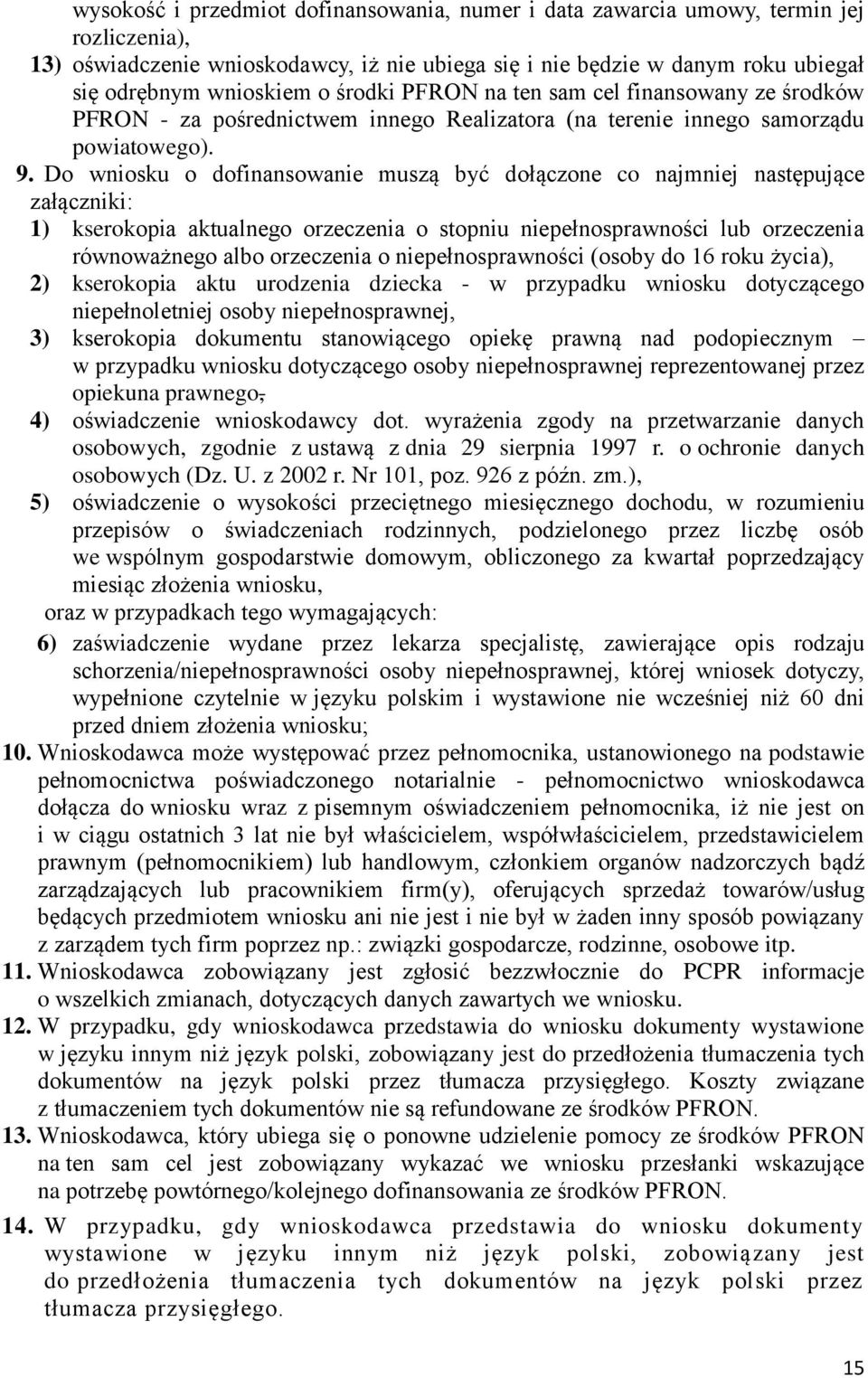 wysokość i przedmiot dofinansowania, numer i data zawarcia umowy, termin jej rozliczenia),

13) oświadczenie wnioskodawcy, iż nie ubiega się i nie będzie w danym roku ubiegał się odrębnym wnioskiem o środki PFRON na ten sam cel finansowany ze środków PFRON - za pośrednictwem innego Realizatora (na terenie innego samorządu powiatowego).

9. Do wniosku o dofinansowanie muszą być dołączone co najmniej następujące załączniki:

1) kserokopia aktualnego orzeczenia o stopniu niepełnosprawności lub orzeczenia równoważnego albo orzeczenia o niepełnosprawności (osoby do 16 roku życia),

2) kserokopia aktu urodzenia dziecka - w przypadku wniosku dotyczącego niepełnoletniej osoby niepełnosprawnej,

3) kserokopia dokumentu stanowiącego opiekę prawną nad podopiecznym – w przypadku wniosku dotyczącego osoby niepełnosprawnej reprezentowanej przez opiekuna prawnego,

4) oświadczenie wnioskodawcy dot. wyrażenia zgody na przetwarzanie danych osobowych, zgodnie z ustawą z dnia 29 sierpnia 1997 r. o ochronie danych osobowych (Dz. U. z 2002 r. Nr 101, poz. 926 z późn. zm.),

5) oświadczenie o wysokości przeciętnego miesięcznego dochodu, w rozumieniu przepisów o świadczeniach rodzinnych, podzielonego przez liczbę osób we wspólnym gospodarstwie domowym, obliczonego za kwartał poprzedzający miesiąc złożenia wniosku,

oraz w przypadkach tego wymagających:

6) zaświadczenie wydane przez lekarza specjalistę, zawierające opis rodzaju schorzenia/niepełnosprawności osoby niepełnosprawnej, której wniosek dotyczy, wypełnione czytelnie w języku polskim i wystawione nie wcześniej niż 60 dni przed dniem złożenia wniosku;

10. Wnioskodawca może występować przez pełnomocnika, ustanowionego na podstawie pełnomocnictwa poświadczonego notarialnie - pełnomocnictwo wnioskodawca dołącza do wniosku wraz z pisemnym oświadczeniem pełnomocnika, iż nie jest on i w ciągu ostatnich 3 lat nie był właścicielem, współwłaścicielem, przedstawicielem prawnym (pełnomocnikiem) lub handlowym, członkiem organów nadzorczych bądź zarządzających lub pracownikiem firm(y), oferujących sprzedaż towarów/usług będących przedmiotem wniosku ani nie jest i nie był w żaden inny sposób powiązany z zarządem tych firm poprzez np.: związki gospodarcze, rodzinne, osobowe itp.

11. Wnioskodawca zobowiązany jest zgłosić bezzwłocznie do PCPR informacje o wszelkich zmianach, dotyczących danych zawartych we wniosku.

12. W przypadku, gdy wnioskodawca przedstawia do wniosku dokumenty wystawione w języku innym niż język polski, zobowiązany jest do przedłożenia tłumaczenia tych dokumentów na język polski przez tłumacza przysięgłego. Koszty związane z tłumaczeniem tych dokumentów nie są refundowane ze środków PFRON.

13. Wnioskodawca, który ubiega się o ponowne udzielenie pomocy ze środków PFRON na ten sam cel jest zobowiązany wykazać we wniosku przesłanki wskazujące na potrzebę powtórnego/kolejnego dofinansowania ze środków PFRON.

14. W przypadku, gdy wnioskodawca przedstawia do wniosku dokumenty wystawione w języku innym niż język polski, zobowiązany jest do przedłożenia tłumaczenia tych dokumentów na język polski przez tłumacza przysięgłego.

15